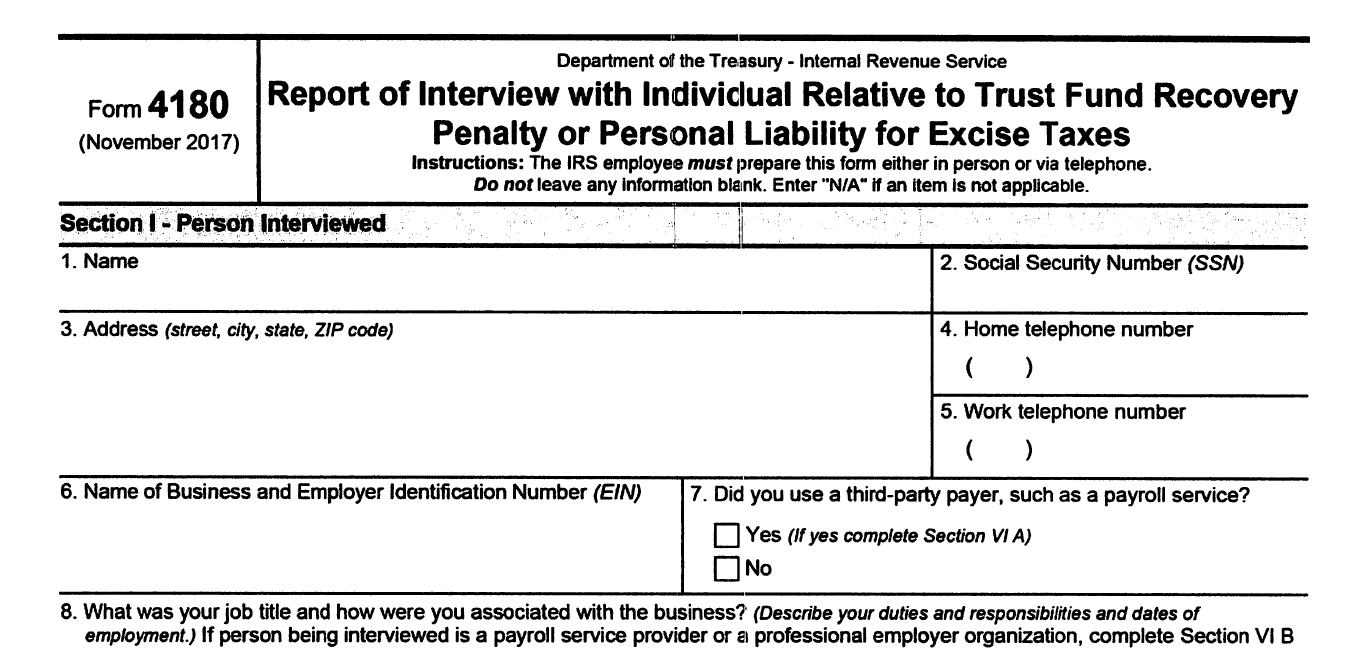 Form 4180
(November 2017)

Department of the Treasury - Internal Revenue Service

Report of Interview with Individual Relative to Trust Fund Recovery Penalty or Personal Liability for Excise Taxes

Instructions: The IRS employee must prepare this form either in person or via telephone. Do not leave any information blank. Enter "N/A" if an item is not applicable.

Section I - Person Interviewed

1. Name

2. Social Security Number (SSN)

3. Address (street, city, state, ZIP code)

4. Home telephone number
( )

5. Work telephone number
( )

6. Name of Business and Employer Identification Number (EIN)

7. Did you use a third-party payer, such as a payroll service?
Yes (If yes complete Section VI A)
No

8. What was your job title and how were you associated with the business? (Describe your duties and responsibilities and dates of employment.) If person being interviewed is a payroll service provider or a professional employer organization, complete Section VI B